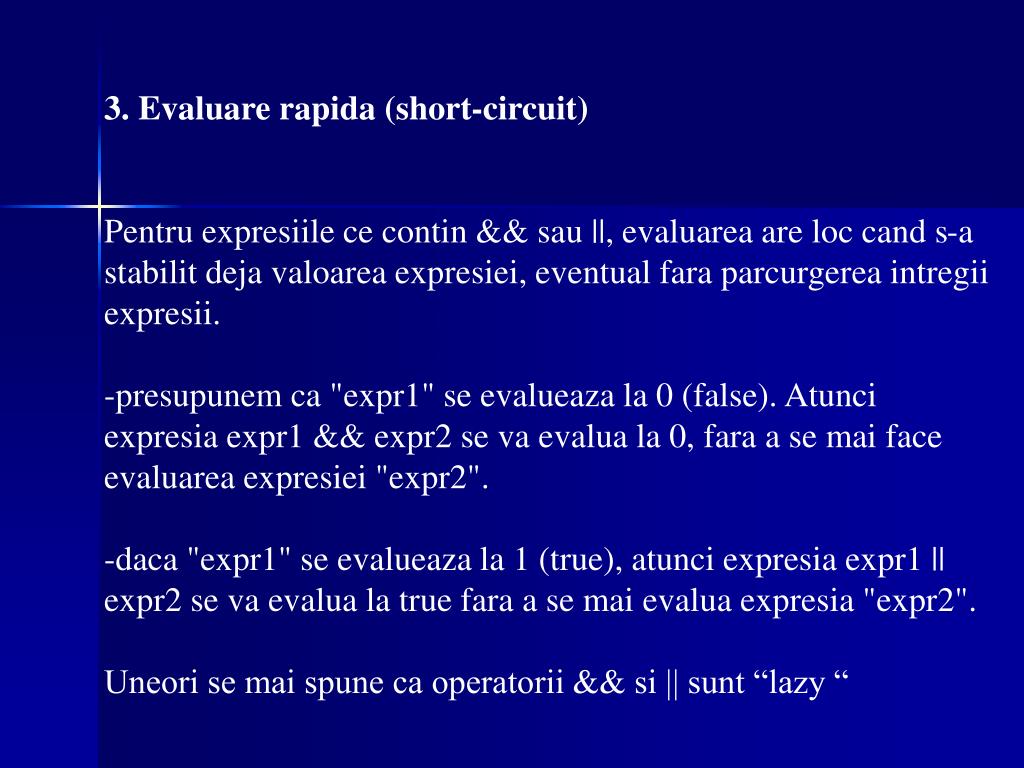 3. Evaluare rapida (short-circuit)

Pentru expresiile ce contin && sau ||, evaluarea are loc cand s-a stabilit deja valoarea expresiei, eventual fara parcurgerea intregii expresii.

-presupunem ca "expr1" se evalueaza la 0 (false). Atunci expresia expr1 && expr2 se va evalua la 0, fara a se mai face evaluarea expresiei "expr2".

-daca "expr1" se evalueaza la 1 (true), atunci expresia expr1 || expr2 se va evalua la true fara a se mai evalua expresia "expr2".

Uneori se mai spune ca operatorii && si || sunt “lazy “